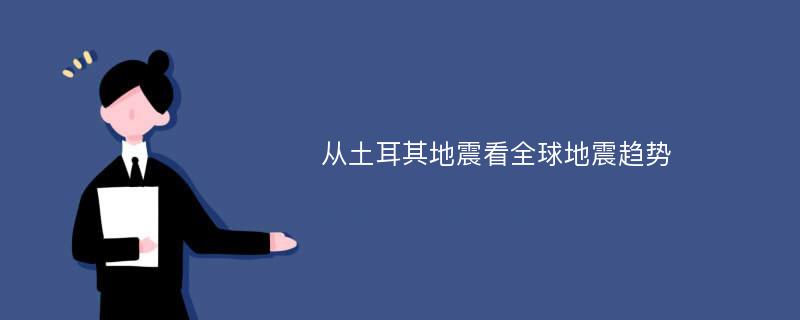 从土耳其地震看全球地震趋势